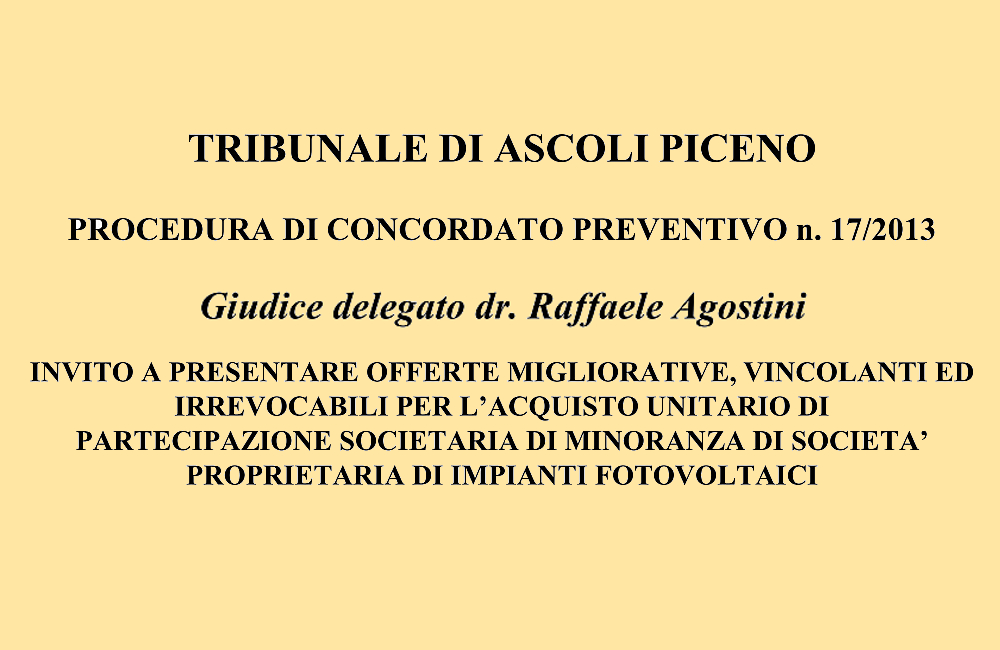 TRIBUNALE DI ASCOLI PICENO

PROCEDURA DI CONCORDATO PREVENTIVO n. 17/2013

Giudice delegato dr. Raffaele Agostini

INVITO A PRESENTARE OFFERTE MIGLIORATIVE, VINCOLANTI ED IRREVOCABILI PER L’ACQUISTO UNITARIO DI PARTECIPAZIONE SOCIETARIA DI MINORANZA DI SOCIETA’ PROPRIETARIA DI IMPIANTI FOTOVOLTAICI